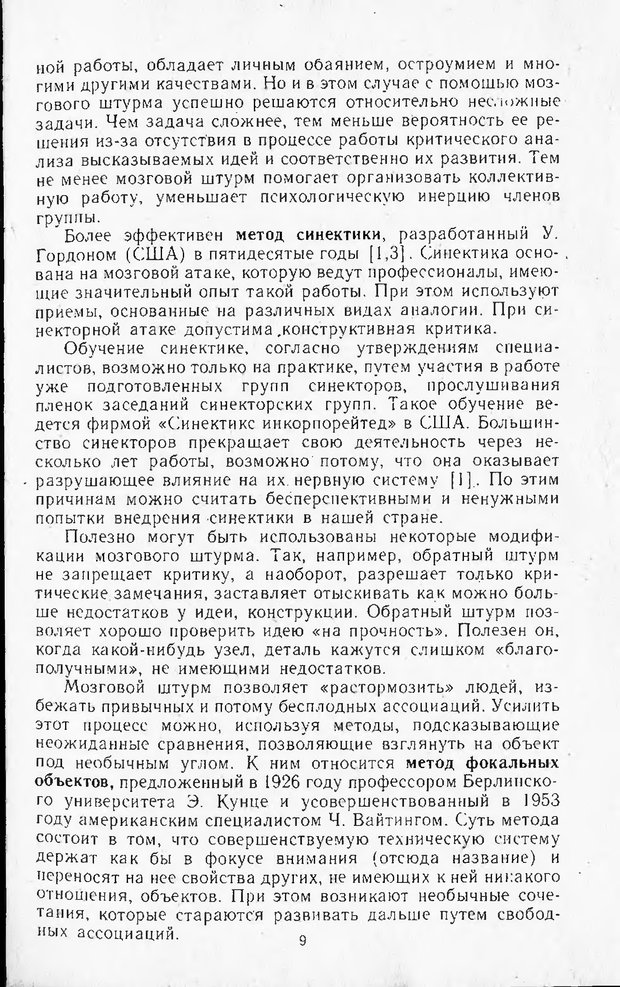 ной работы, обладает личным обаянием, остроумием и многими другими качествами. Но и в этом случае с помощью мозгового штурма успешно решаются относительно несложные задачи. Чем задача сложнее, тем меньше вероятность ее решения из-за отсутствия в процессе работы критического анализа высказываемых идей и соответственно их развития. Тем не менее мозговой штурм помогает организовать коллективную работу, уменьшает психологическую инерцию членов группы.

Более эффективен метод синектики, разработанный У. Гордоном (США) в пятидесятые годы [1,3]. Синектика основана на мозговой атаке, которую ведут профессионалы, имеющие значительный опыт такой работы. При этом используют приемы, основанные на различных видах аналогии. При синекторной атаке допустима конструктивная критика.

Обучение синектике, согласно утверждениям специалистов, возможно только на практике, путем участия в работе уже подготовленных групп синекторов, прослушивания пленок заседаний синекторских групп. Такое обучение ведется фирмой «Синектикс инкорпорейтед» в США. Большинство синекторов прекращает свою деятельность через несколько лет работы, возможно потому, что она оказывает разрушающее влияние на их нервную систему [1]. По этим причинам можно считать бесперспективными и ненужными попытки внедрения синектики в нашей стране.

Полезно могут быть использованы некоторые модификации мозгового штурма. Так, например, обратный штурм не запрещает критику, а наоборот, разрешает только критические замечания, заставляет отыскивать как можно больше недостатков у идеи, конструкции. Обратный штурм позволяет хорошо проверить идею «на прочность». Полезен он, когда какой-нибудь узел, деталь кажутся слишком «благополучными», не имеющими недостатков.

Мозговой штурм позволяет «растормозить» людей, избежать привычных и потому бесплодных ассоциаций. Усилить этот процесс можно, используя методы, подсказывающие неожиданные сравнения, позволяющие взглянуть на объект под необычным углом. К ним относится метод фокальных объектов, предложенный в 1926 году профессором Берлинского университета Э. Кунце и усовершенствованный в 1953 году американским специалистом Ч. Вайтингом. Суть метода состоит в том, что совершенствуемую техническую систему держат как бы в фокусе внимания (отсюда название) и переносят на нее свойства других, не имеющих к ней никакого отношения, объектов. При этом возникают необычные сочетания, которые стараются развивать дальше путем свободных ассоциаций.

9